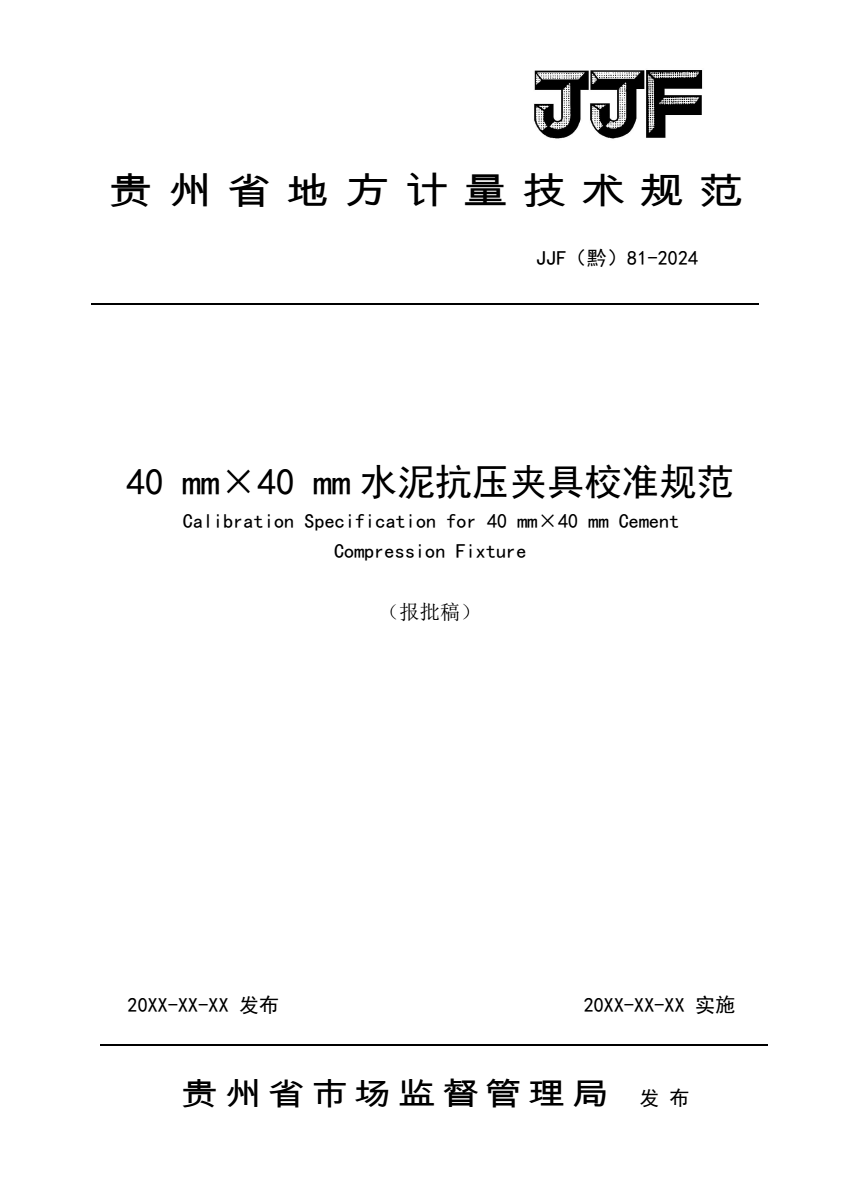 JJF

贵州省地方计量技术规范

JJF（黔）81-2024

40 mm×40 mm 水泥抗压夹具校准规范

Calibration Specification for 40 mm×40 mm Cement Compression Fixture

（报批稿）

20XX-XX-XX 发布

20XX-XX-XX 实施

贵州省市场监督管理局 发布